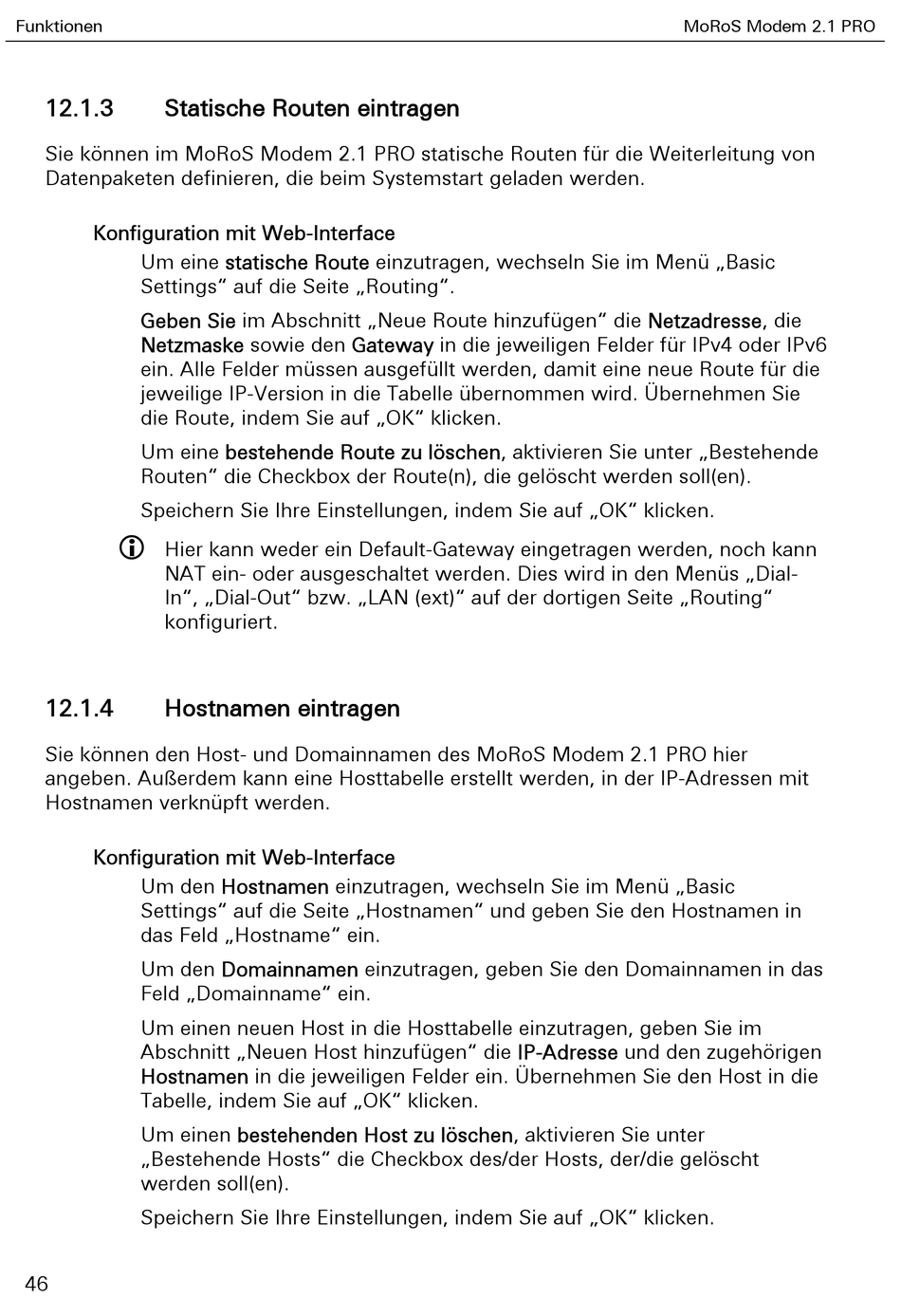 Funktionen

MoRoS Modem 2.1 PRO

12.1.3 Statische Routen eintragen

Sie können im MoRoS Modem 2.1 PRO statische Routen für die Weiterleitung von Datenpaketen definieren, die beim Systemstart geladen werden.

Konfiguration mit Web-Interface

Um eine statische Route einzutragen, wechseln Sie im Menü „Basic Settings“ auf die Seite „Routing“.

Geben Sie im Abschnitt „Neue Route hinzufügen“ die Netzadresse, die Netzmaske sowie den Gateway in die jeweiligen Felder für IPv4 oder IPv6 ein. Alle Felder müssen ausgefüllt werden, damit eine neue Route für die jeweilige IP-Version in die Tabelle übernommen wird. Übernehmen Sie die Route, indem Sie auf „OK“ klicken.

Um eine bestehende Route zu löschen, aktivieren Sie unter „Bestehende Routen“ die Checkbox der Route(n), die gelöscht werden soll(en).

Speichern Sie Ihre Einstellungen, indem Sie auf „OK“ klicken.

Hier kann weder ein Default-Gateway eingetragen werden, noch kann NAT ein- oder ausgeschaltet werden. Dies wird in den Menüs „Dial-In“, „Dial-Out“ bzw. „LAN (ext)“ auf der dortigen Seite „Routing“ konfiguriert.

12.1.4 Hostnamen eintragen

Sie können den Host- und Domainnamen des MoRoS Modem 2.1 PRO hier angeben. Außerdem kann eine Hosttabelle erstellt werden, in der IP-Adressen mit Hostnamen verknüpft werden.

Konfiguration mit Web-Interface

Um den Hostnamen einzutragen, wechseln Sie im Menü „Basic Settings“ auf die Seite „Hostnamen“ und geben Sie den Hostnamen in das Feld „Hostname“ ein.

Um den Domainnamen einzutragen, geben Sie den Domainnamen in das Feld „Domainname“ ein.

Um einen neuen Host in die Hosttabelle einzutragen, geben Sie im Abschnitt „Neuen Host hinzufügen“ die IP-Adresse und den zugehörigen Hostnamen in die jeweiligen Felder ein. Übernehmen Sie den Host in die Tabelle, indem Sie auf „OK“ klicken.

Um einen bestehenden Host zu löschen, aktivieren Sie unter „Bestehende Hosts“ die Checkbox des/der Hosts, der/die gelöscht werden soll(en).

Speichern Sie Ihre Einstellungen, indem Sie auf „OK“ klicken.

46